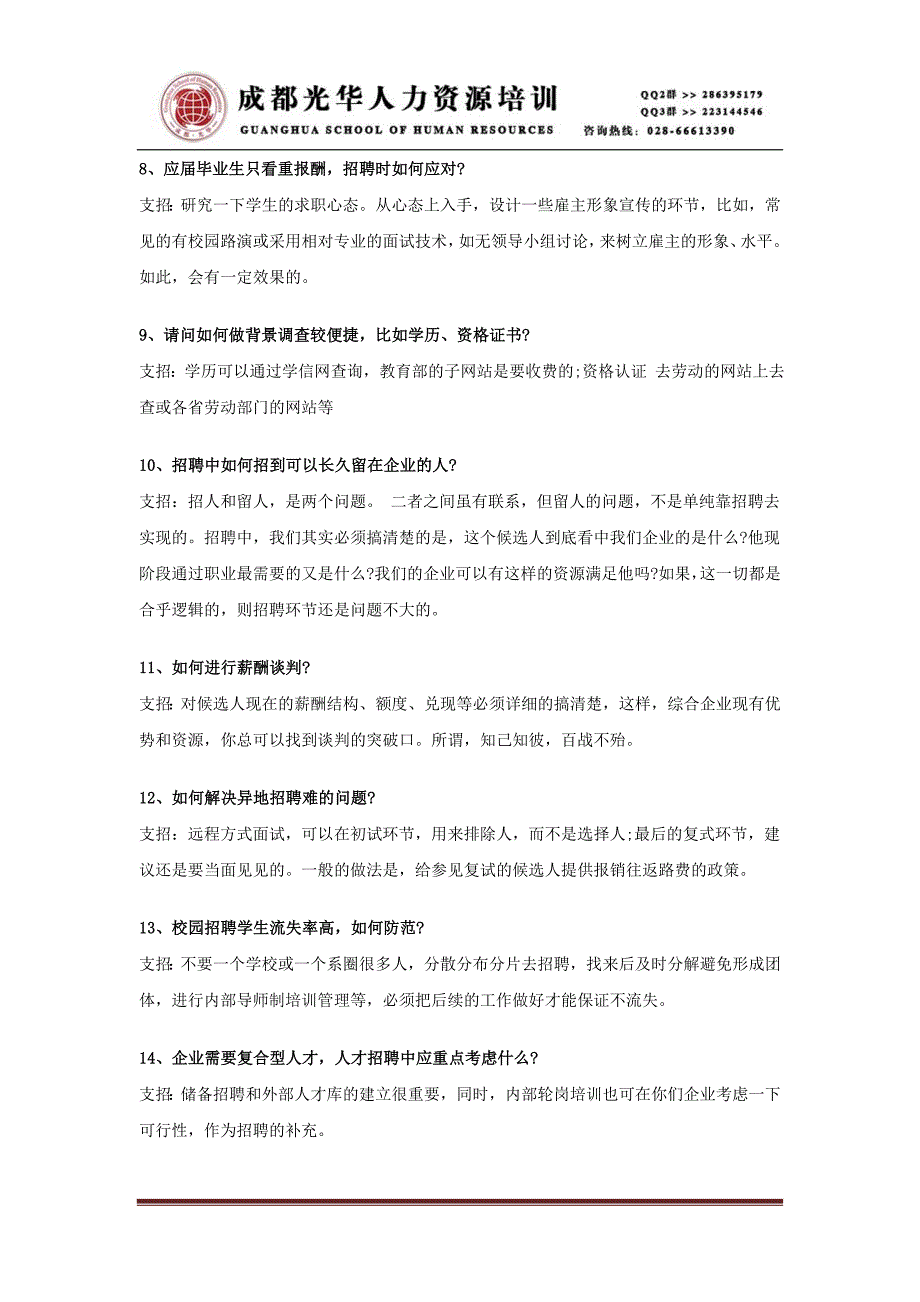 成都光华人力资源培训
GUANGHUA SCHOOL OF HUMAN RESOURCES
QQ2群 >> 286395179
QQ3群 >> 223144546
咨询热线：028-66613390

8、应届毕业生只看重报酬，招聘时如何应对?

支招: 研究一下学生的求职心态。从心态上入手，设计一些雇主形象宣传的环节，比如，常见的有校园路演或采用相对专业的面试技术，如无领导小组讨论，来树立雇主的形象、水平。如此，会有一定效果的。

9、请问如何做背景调查较便捷，比如学历、资格证书?

支招：学历可以通过学信网查询，教育部的子网站是要收费的;资格认证 去劳动的网站上去查或各省劳动部门的网站等

10、招聘中如何招到可以长久留在企业的人?

支招：招人和留人，是两个问题。 二者之间虽有联系，但留人的问题，不是单纯靠招聘去实现的。招聘中，我们其实必须搞清楚的是，这个候选人到底看中我们企业的是什么?他现阶段通过职业最需要的又是什么?我们的企业可以有这样的资源满足他吗?如果，这一切都是合乎逻辑的，则招聘环节还是问题不大的。

11、如何进行薪酬谈判?

支招: 对候选人现在的薪酬结构、额度、兑现等必须详细的搞清楚，这样，综合企业现有优势和资源，你总可以找到谈判的突破口。所谓，知己知彼，百战不殆。

12、如何解决异地招聘难的问题?

支招：远程方式面试，可以在初试环节，用来排除人，而不是选择人;最后的复式环节，建议还是要当面见见的。一般的做法是，给参见复试的候选人提供报销往返路费的政策。

13、校园招聘学生流失率高，如何防范?

支招: 不要一个学校或一个系圈很多人，分散分布分片去招聘，找来后及时分解避免形成团体，进行内部导师制培训管理等，必须把后续的工作做好才能保证不流失。

14、企业需要复合型人才，人才招聘中应重点考虑什么?

支招: 储备招聘和外部人才库的建立很重要，同时，内部轮岗培训也可在你们企业考虑一下可行性，作为招聘的补充。